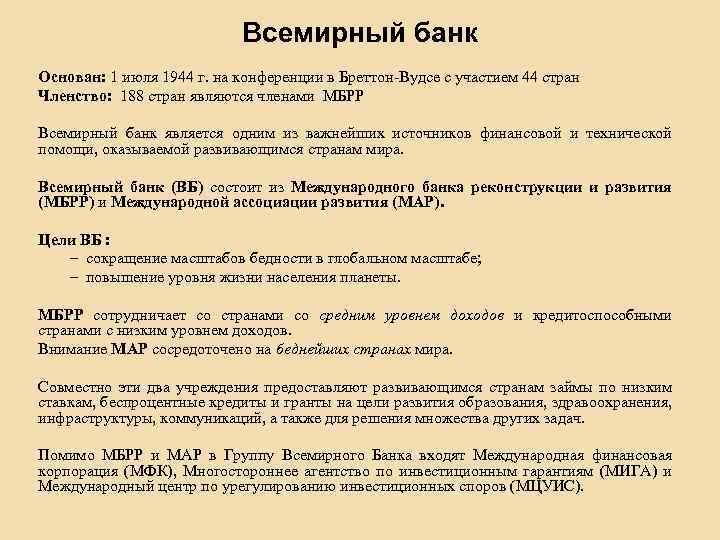 Всемирный банк

Основан: 1 июля 1944 г. на конференции в Бреттон-Вудсе с участием 44 стран
Членство: 188 стран являются членами МБРР

Всемирный банк является одним из важнейших источников финансовой и технической помощи, оказываемой развивающимся странам мира.

Всемирный банк (ВБ) состоит из Международного банка реконструкции и развития (МБРР) и Международной ассоциации развития (МАР).

Цели ВБ :
– сокращение масштабов бедности в глобальном масштабе;
– повышение уровня жизни населения планеты.

МБРР сотрудничает со странами со средним уровнем доходов и кредитоспособными странами с низким уровнем доходов.
Внимание МАР сосредоточено на беднейших странах мира.

Совместно эти два учреждения предоставляют развивающимся странам займы по низким ставкам, беспроцентные кредиты и гранты на цели развития образования, здравоохранения, инфраструктуры, коммуникаций, а также для решения множества других задач.

Помимо МБРР и МАР в Группу Всемирного Банка входят Международная финансовая корпорация (МФК), Многостороннее агентство по инвестиционным гарантиям (МИГА) и Международный центр по урегулированию инвестиционных споров (МЦУИС).